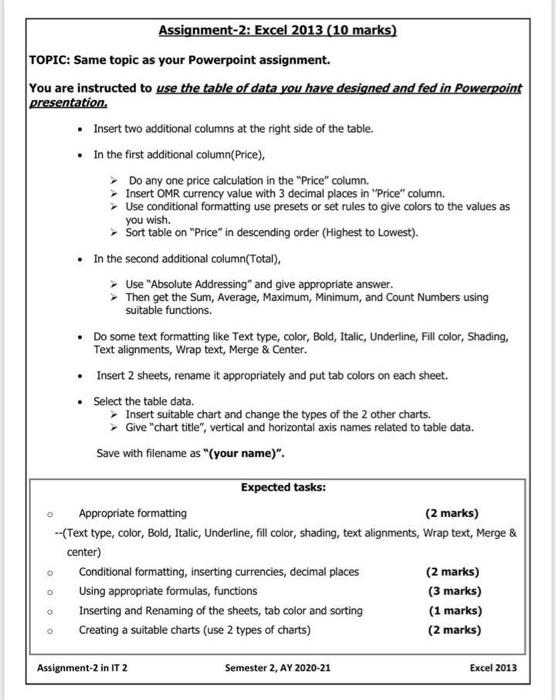 Assignment-2: Excel 2013 (10 marks)

TOPIC: Same topic as your Powerpoint assignment.

You are instructed to use the table of data you have designed and fed in Powerpoint presentation.

• Insert two additional columns at the right side of the table.

• In the first additional column(Price),

➢ Do any one price calculation in the "Price" column.
➢ Insert OMR currency value with 3 decimal places in "Price" column.
➢ Use conditional formatting use presets or set rules to give colors to the values as you wish.
➢ Sort table on "Price" in descending order (Highest to Lowest).

• In the second additional column(Total),

➢ Use "Absolute Addressing" and give appropriate answer.
➢ Then get the Sum, Average, Maximum, Minimum, and Count Numbers using suitable functions.

• Do some text formatting like Text type, color, Bold, Italic, Underline, Fill color, Shading, Text alignments, Wrap text, Merge & Center.

• Insert 2 sheets, rename it appropriately and put tab colors on each sheet.

• Select the table data.
➢ Insert suitable chart and change the types of the 2 other charts.
➢ Give "chart title", vertical and horizontal axis names related to table data.

Save with filename as "(your name)".

Expected tasks:

○ Appropriate formatting (2 marks)
--(Text type, color, Bold, Italic, Underline, fill color, shading, text alignments, Wrap text, Merge & center)
○ Conditional formatting, inserting currencies, decimal places (2 marks)
○ Using appropriate formulas, functions (3 marks)
○ Inserting and Renaming of the sheets, tab color and sorting (1 marks)
○ Creating a suitable charts (use 2 types of charts) (2 marks)

Assignment-2 in IT 2 Semester 2, AY 2020-21 Excel 2013